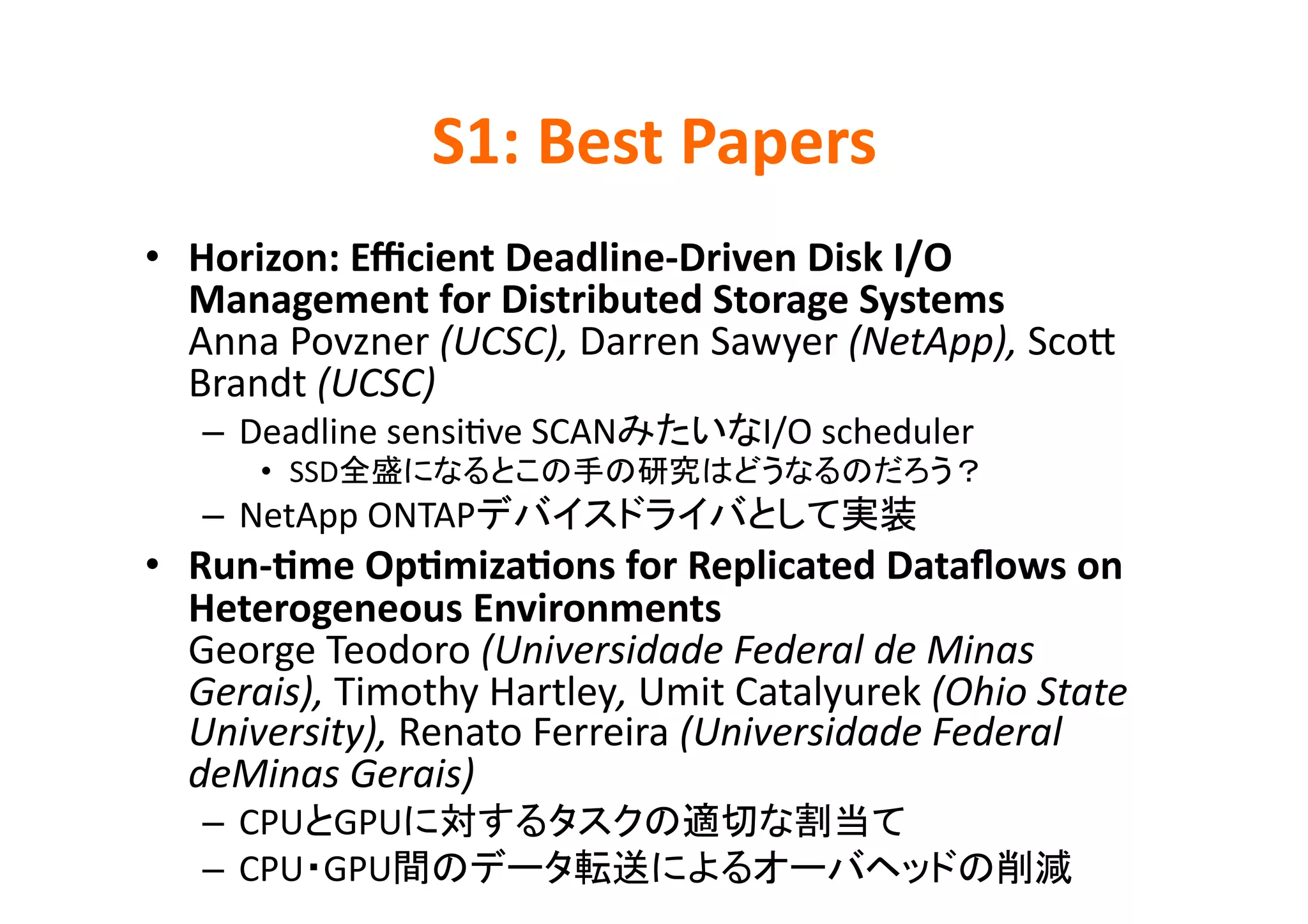 S1: Best Papers

• Horizon: Efficient Deadline-Driven Disk I/O Management for Distributed Storage Systems
Anna Povzner (UCSC), Darren Sawyer (NetApp), Scott Brandt (UCSC)
– Deadline sensitive SCANみたいなI/O scheduler
• SSD全盛になるとこの手の研究はどうなるのだろう？
– NetApp ONTAPデバイスドライバとして実装

• Run-time Optimizations for Replicated Dataflows on Heterogeneous Environments
George Teodoro (Universidade Federal de Minas Gerais), Timothy Hartley, Umit Catalyurek (Ohio State University), Renato Ferreira (Universidade Federal deMinas Gerais)
– CPUとGPUに対するタスクの適切な割当て
– CPU・GPU間のデータ転送によるオーバヘッドの削減